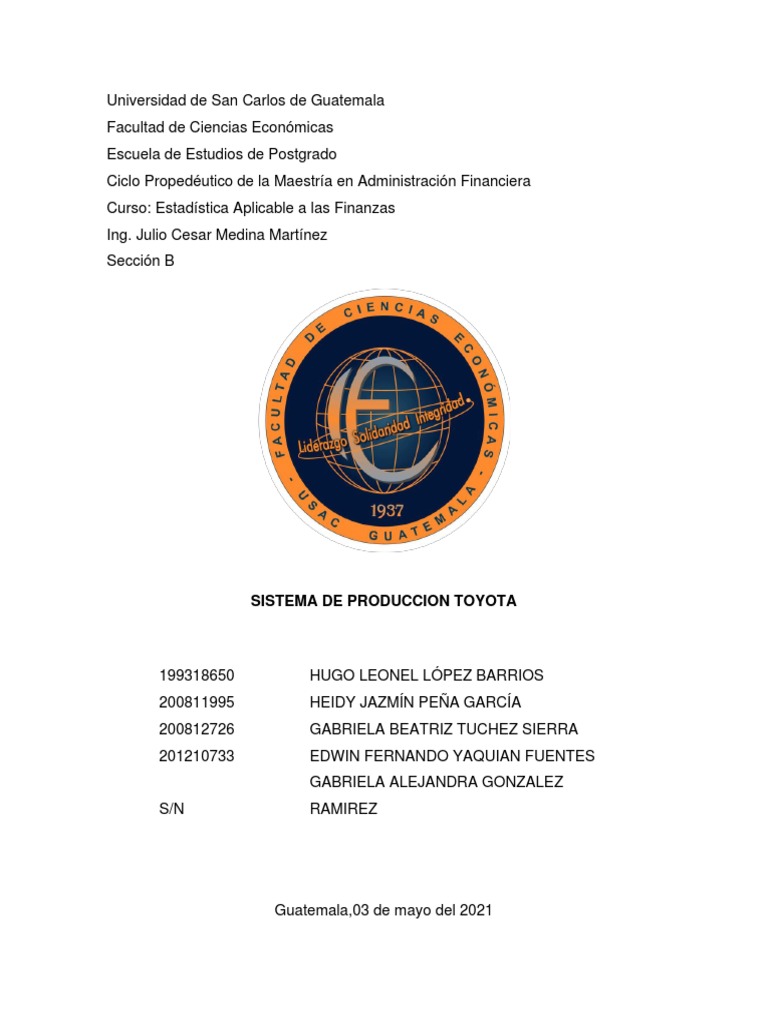 Universidad de San Carlos de Guatemala
Facultad de Ciencias Económicas
Escuela de Estudios de Postgrado
Ciclo Propedéutico de la Maestría en Administración Financiera
Curso: Estadística Aplicable a las Finanzas
Ing. Julio Cesar Medina Martínez
Sección B

FACULTAD DE CIENCIAS ECONÓMICAS - USAC GUATEMALA -
Liderazgo Solidaridad Integridad
1937

SISTEMA DE PRODUCCION TOYOTA

| | |
|---|---|
| 199318650 | HUGO LEONEL LÓPEZ BARRIOS |
| 200811995 | HEIDY JAZMÍN PEÑA GARCÍA |
| 200812726 | GABRIELA BEATRIZ TUCHEZ SIERRA |
| 201210733 | EDWIN FERNANDO YAQUIAN FUENTES |
| S/N | GABRIELA ALEJANDRA GONZALEZ RAMIREZ |

Guatemala,03 de mayo del 2021